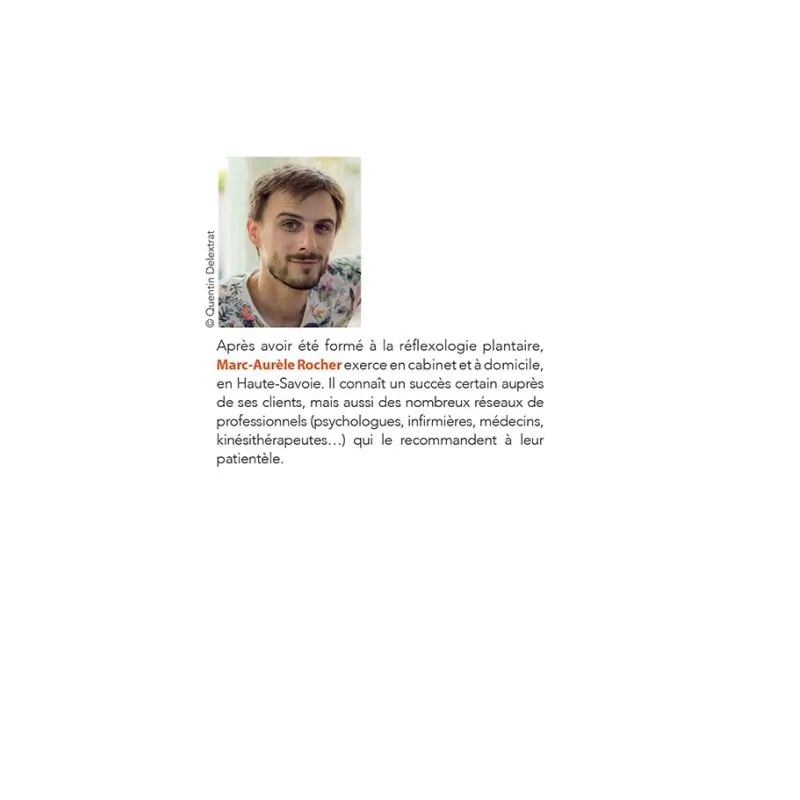 © Quentin Delextrat

Après avoir été formé à la réflexologie plantaire, Marc-Aurèle Rocher exerce en cabinet et à domicile, en Haute-Savoie. Il connaît un succès certain auprès de ses clients, mais aussi des nombreux réseaux de professionnels (psychologues, infirmières, médecins, kinésithérapeutes…) qui le recommandent à leur patientèle.